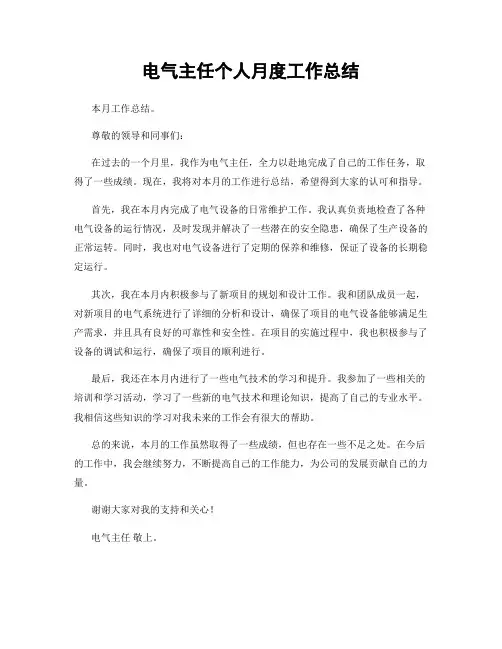 电气主任个人月度工作总结

本月工作总结。

尊敬的领导和同事们：

在过去的一个月里，我作为电气主任，全力以赴地完成了自己的工作任务，取得了一些成绩。现在，我将对本月的工作进行总结，希望得到大家的认可和指导。

首先，我在本月内完成了电气设备的日常维护工作。我认真负责地检查了各种电气设备的运行情况，及时发现并解决了一些潜在的安全隐患，确保了生产设备的正常运转。同时，我也对电气设备进行了定期的保养和维修，保证了设备的长期稳定运行。

其次，我在本月内积极参与了新项目的规划和设计工作。我和团队成员一起，对新项目的电气系统进行了详细的分析和设计，确保了项目的电气设备能够满足生产需求，并且具有良好的可靠性和安全性。在项目的实施过程中，我也积极参与了设备的调试和运行，确保了项目的顺利进行。

最后，我还在本月内进行了一些电气技术的学习和提升。我参加了一些相关的培训和学习活动，学习了一些新的电气技术和理论知识，提高了自己的专业水平。我相信这些知识的学习对我未来的工作会有很大的帮助。

总的来说，本月的工作虽然取得了一些成绩，但也存在一些不足之处。在今后的工作中，我会继续努力，不断提高自己的工作能力，为公司的发展贡献自己的力量。

谢谢大家对我的支持和关心！

电气主任 敬上。